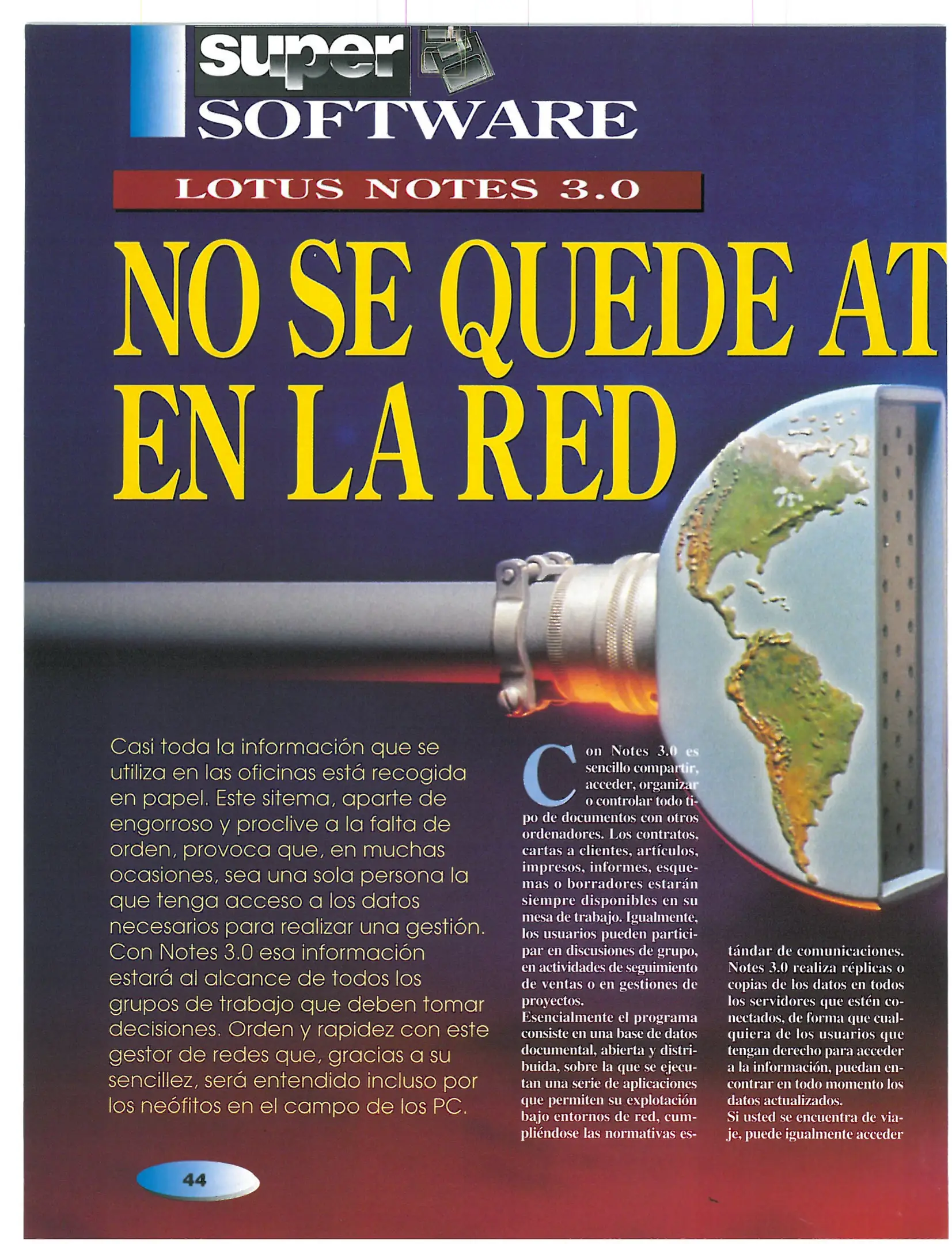 super
SOFTWARE

LOTUS NOTES 3.0

NO SE QUEDE AT
EN LA RED

Casi toda la información que se utiliza en las oficinas está recogida en papel. Este sitema, aparte de engorroso y proclive a la falta de orden, provoca que, en muchas ocasiones, sea una sola persona la que tenga acceso a los datos necesarios para realizar una gestión. Con Notes 3.0 esa información estará al alcance de todos los grupos de trabajo que deben tomar decisiones. Orden y rapidez con este gestor de redes que, gracias a su sencillez, será entendido incluso por los neófitos en el campo de los PC.

Con Notes 3.0 es sencillo compartir, acceder, organizar o controlar todo tipo de documentos con otros ordenadores. Los contratos, cartas a clientes, artículos, impresos, informes, esquemas o borradores estarán siempre disponibles en su mesa de trabajo. Igualmente, los usuarios pueden participar en discusiones de grupo, en actividades de seguimiento de ventas o en gestiones de proyectos.
Esencialmente el programa consiste en una base de datos documental, abierta y distribuida, sobre la que se ejecutan una serie de aplicaciones que permiten su explotación bajo entornos de red, cumpliéndose las normativas estándar de comunicaciones. Notes 3.0 realiza réplicas o copias de los datos en todos los servidores que estén conectados, de forma que cualquiera de los usuarios que tengan derecho para acceder a la información, puedan encontrar en todo momento los datos actualizados.
Si usted se encuentra de viaje, puede igualmente acceder

44